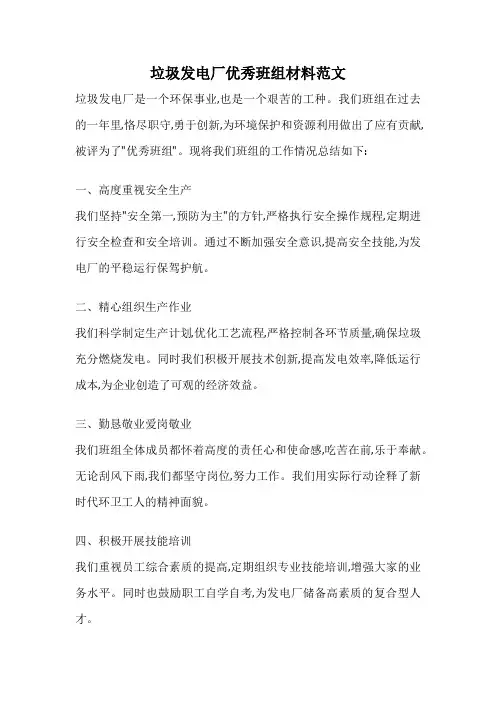 垃圾发电厂优秀班组材料范文

垃圾发电厂是一个环保事业,也是一个艰苦的工种。我们班组在过去的一年里,恪尽职守,勇于创新,为环境保护和资源利用做出了应有贡献,被评为了"优秀班组"。现将我们班组的工作情况总结如下:

一、高度重视安全生产

我们坚持"安全第一,预防为主"的方针,严格执行安全操作规程,定期进行安全检查和安全培训。通过不断加强安全意识,提高安全技能,为发电厂的平稳运行保驾护航。

二、精心组织生产作业

我们科学制定生产计划,优化工艺流程,严格控制各环节质量,确保垃圾充分燃烧发电。同时我们积极开展技术创新,提高发电效率,降低运行成本,为企业创造了可观的经济效益。

三、勤恳敬业爱岗敬业

我们班组全体成员都怀着高度的责任心和使命感,吃苦在前,乐于奉献。无论刮风下雨,我们都坚守岗位,努力工作。我们用实际行动诠释了新时代环卫工人的精神面貌。

四、积极开展技能培训

我们重视员工综合素质的提高,定期组织专业技能培训,增强大家的业务水平。同时也鼓励职工自学自考,为发电厂储备高素质的复合型人才。